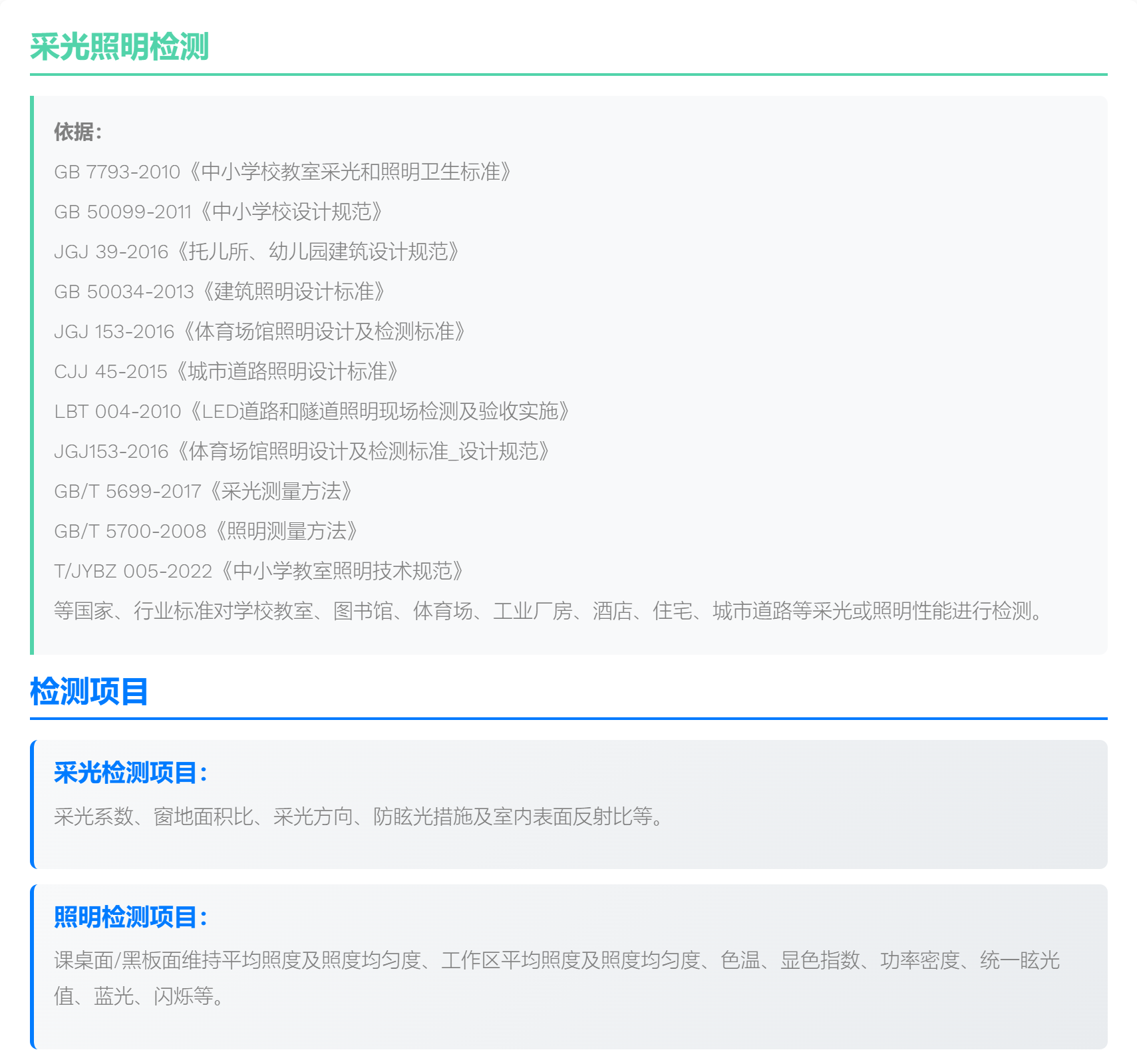 采光照明检测

依据:
GB 7793-2010《中小学校教室采光和照明卫生标准》
GB 50099-2011《中小学校设计规范》
JGJ 39-2016《托儿所、幼儿园建筑设计规范》
GB 50034-2013《建筑照明设计标准》
JGJ 153-2016《体育场馆照明设计及检测标准》
CJJ 45-2015《城市道路照明设计标准》
LBT 004-2010《LED道路和隧道照明现场检测及验收实施》
JGJ153-2016《体育场馆照明设计及检测标准_设计规范》
GB/T 5699-2017《采光测量方法》
GB/T 5700-2008《照明测量方法》
T/JYBZ 005-2022《中小学教室照明技术规范》
等国家、行业标准对学校教室、图书馆、体育场、工业厂房、酒店、住宅、城市道路等采光或照明性能进行检测。

检测项目

采光检测项目:
采光系数、窗地面积比、采光方向、防眩光措施及室内表面反射比等。

照明检测项目:
课桌面/黑板面维持平均照度及照度均匀度、工作区平均照度及照度均匀度、色温、显色指数、功率密度、统一眩光值、蓝光、闪烁等。